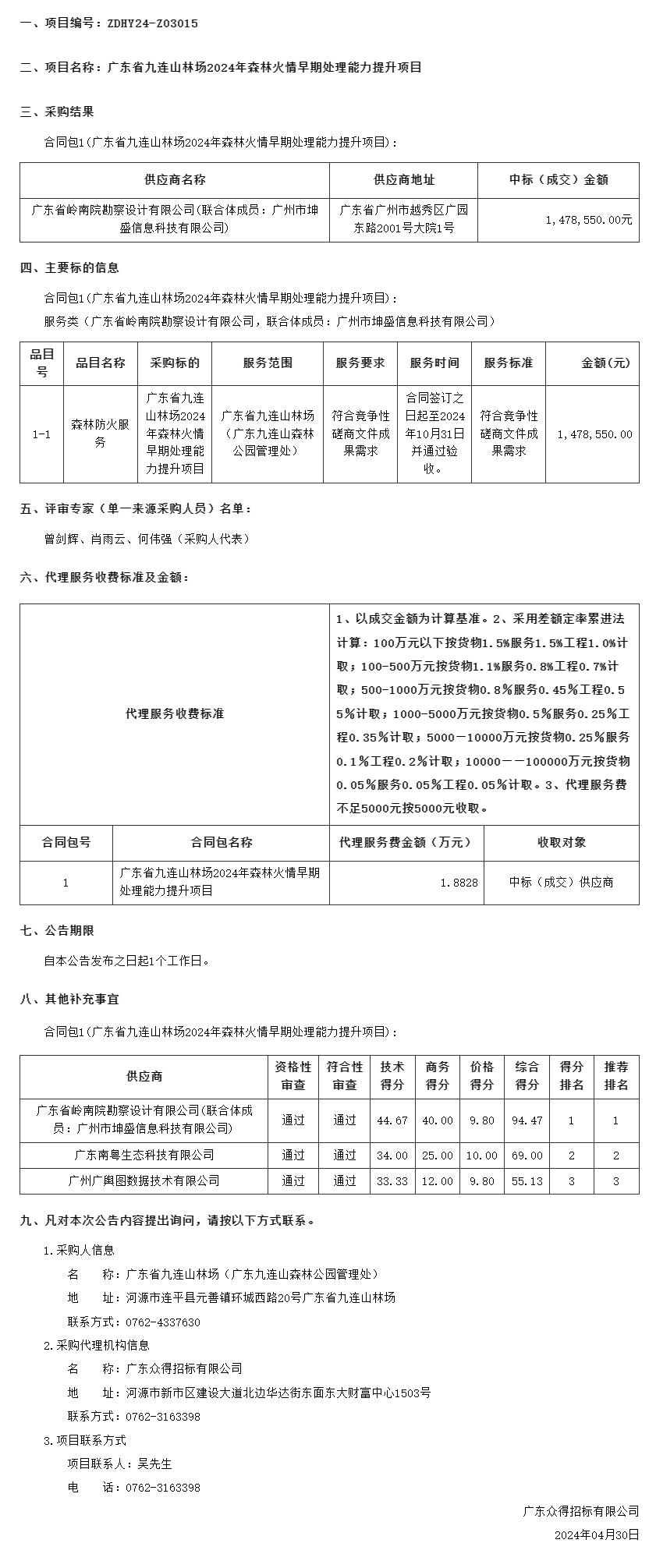 一、项目编号：ZDHY24-Z03015

二、项目名称：广东省九连山林场2024年森林火情早期处理能力提升项目

三、采购结果

合同包1(广东省九连山林场2024年森林火情早期处理能力提升项目)：

| 供应商名称 | 供应商地址 | 中标（成交）金额 |
|---|---|---|
| 广东省岭南院勘察设计有限公司(联合体成员：广州市坤盛信息科技有限公司) | 广东省广州市越秀区广园东路2001号大院1号 | 1,478,550.00元 |

四、主要标的信息

合同包1(广东省九连山林场2024年森林火情早期处理能力提升项目)：

服务类（广东省岭南院勘察设计有限公司，联合体成员：广州市坤盛信息科技有限公司）

| 品目号 | 品目名称 | 采购标的 | 服务范围 | 服务要求 | 服务时间 | 服务标准 | 金额(元) |
|---|---|---|---|---|---|---|---|
| 1-1 | 森林防火服务 | 广东省九连山林场2024年森林火情早期处理能力提升项目 | 广东省九连山林场（广东九连山森林公园管理处） | 符合竞争性磋商文件成果需求 | 合同签订之日起至2024年10月31日并通过验收。 | 符合竞争性磋商文件成果需求 | 1,478,550.00 |

五、评审专家（单一来源采购人员）名单：

曾剑辉、肖雨云、何伟强（采购人代表）

六、代理服务收费标准及金额：

| 代理服务收费标准 | | 1、以成交金额为计算基准。2、采用差额定率累进法计算：100万元以下按货物1.5%服务1.5%工程1.0%计取；100-500万元按货物1.1%服务0.8%工程0.7%计取；500-1000万元按货物0.8%服务0.45%工程0.55%计取；1000-5000万元按货物0.5%服务0.25%工程0.35%计取；5000－10000万元按货物0.25%服务0.1%工程0.2%计取；10000－－100000万元按货物0.05%服务0.05%工程0.05%计取。3、代理服务费不足5000元按5000元收取。 | |
|---|---|---|---|
| 合同包号 | 合同包名称 | 代理服务费金额（万元） | 收取对象 |
| 1 | 广东省九连山林场2024年森林火情早期处理能力提升项目 | 1.8828 | 中标（成交）供应商 |

七、公告期限

自本公告发布之日起1个工作日。

八、其他补充事宜

合同包1(广东省九连山林场2024年森林火情早期处理能力提升项目)：

| 供应商 | 资格性审查 | 符合性审查 | 技术得分 | 商务得分 | 价格得分 | 综合得分 | 得分排名 | 推荐排名 |
|---|---|---|---|---|---|---|---|---|
| 广东省岭南院勘察设计有限公司(联合体成员：广州市坤盛信息科技有限公司) | 通过 | 通过 | 44.67 | 40.00 | 9.80 | 94.47 | 1 | 1 |
| 广东南粤生态科技有限公司 | 通过 | 通过 | 34.00 | 25.00 | 10.00 | 69.00 | 2 | 2 |
| 广州广舆图数据技术有限公司 | 通过 | 通过 | 33.33 | 12.00 | 9.80 | 55.13 | 3 | 3 |

九、凡对本次公告内容提出询问，请按以下方式联系。

1.采购人信息

名　称：广东省九连山林场（广东九连山森林公园管理处）

地　址：河源市连平县元善镇环城西路20号广东省九连山林场

联系方式：0762-4337630

2.采购代理机构信息

名　称：广东众得招标有限公司

地　址：河源市新市区建设大道北边华达街东面东大财富中心1503号

联系方式：0762-3163398

3.项目联系方式

项目联系人：吴先生

电　话：0762-3163398

广东众得招标有限公司

2024年04月30日